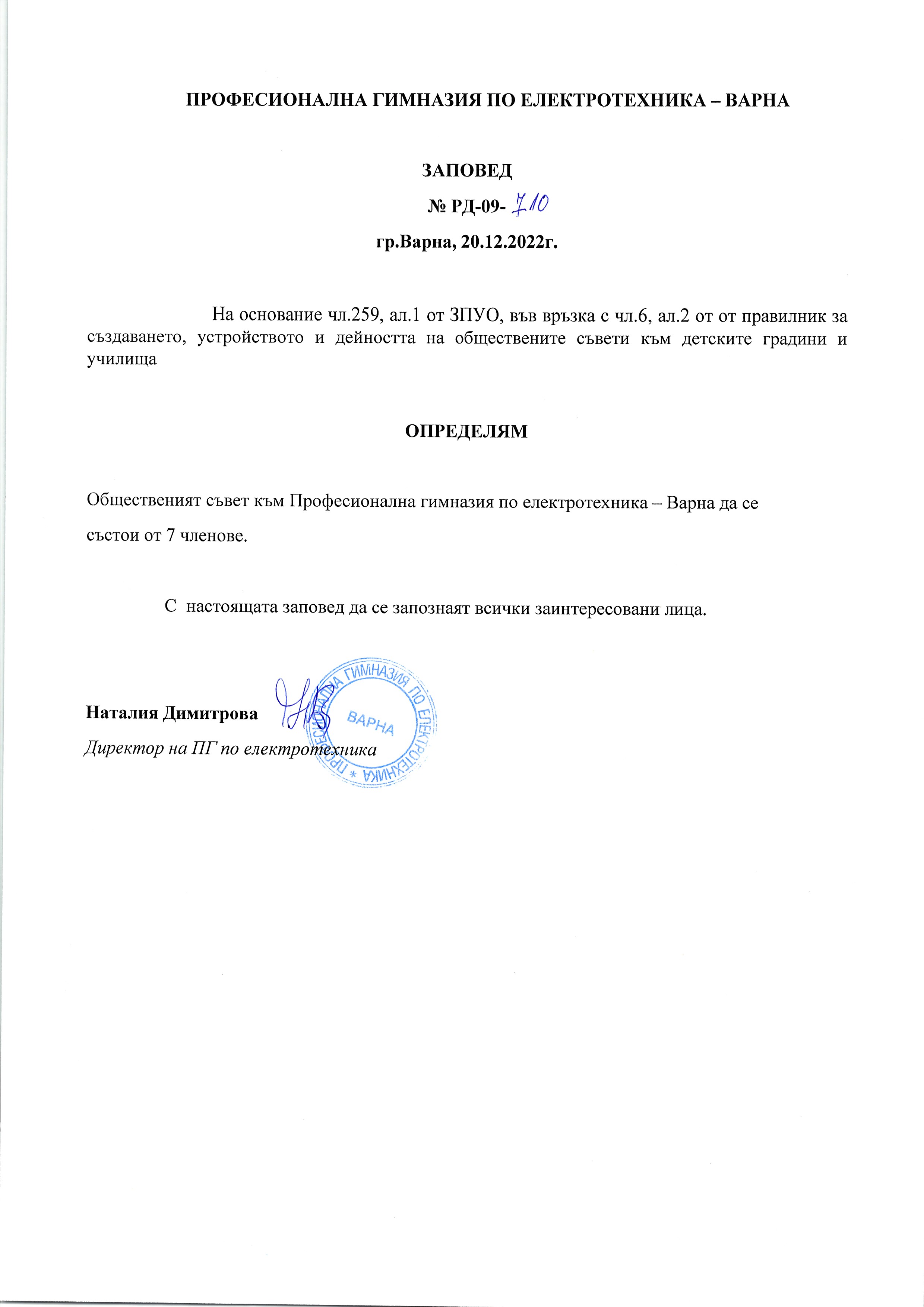 ПРОФЕСИОНАЛНА ГИМНАЗИЯ ПО ЕЛЕКТРОТЕХНИКА – ВАРНА

ЗАПОВЕД
№ РД-09- 710
гр.Варна, 20.12.2022г.

На основание чл.259, ал.1 от ЗПУО, във връзка с чл.6, ал.2 от от правилник за създаването, устройството и дейността на обществените съвети към детските градини и училища

ОПРЕДЕЛЯМ

Общественият съвет към Професионална гимназия по електротехника – Варна да се състои от 7 членове.

С настоящата заповед да се запознаят всички заинтересовани лица.

Наталия Димитрова
Директор на ПГ по електротехника

ПРОФЕСИОНАЛНА ГИМНАЗИЯ ПО ЕЛЕКТРОТЕХНИКА * ВАРНА